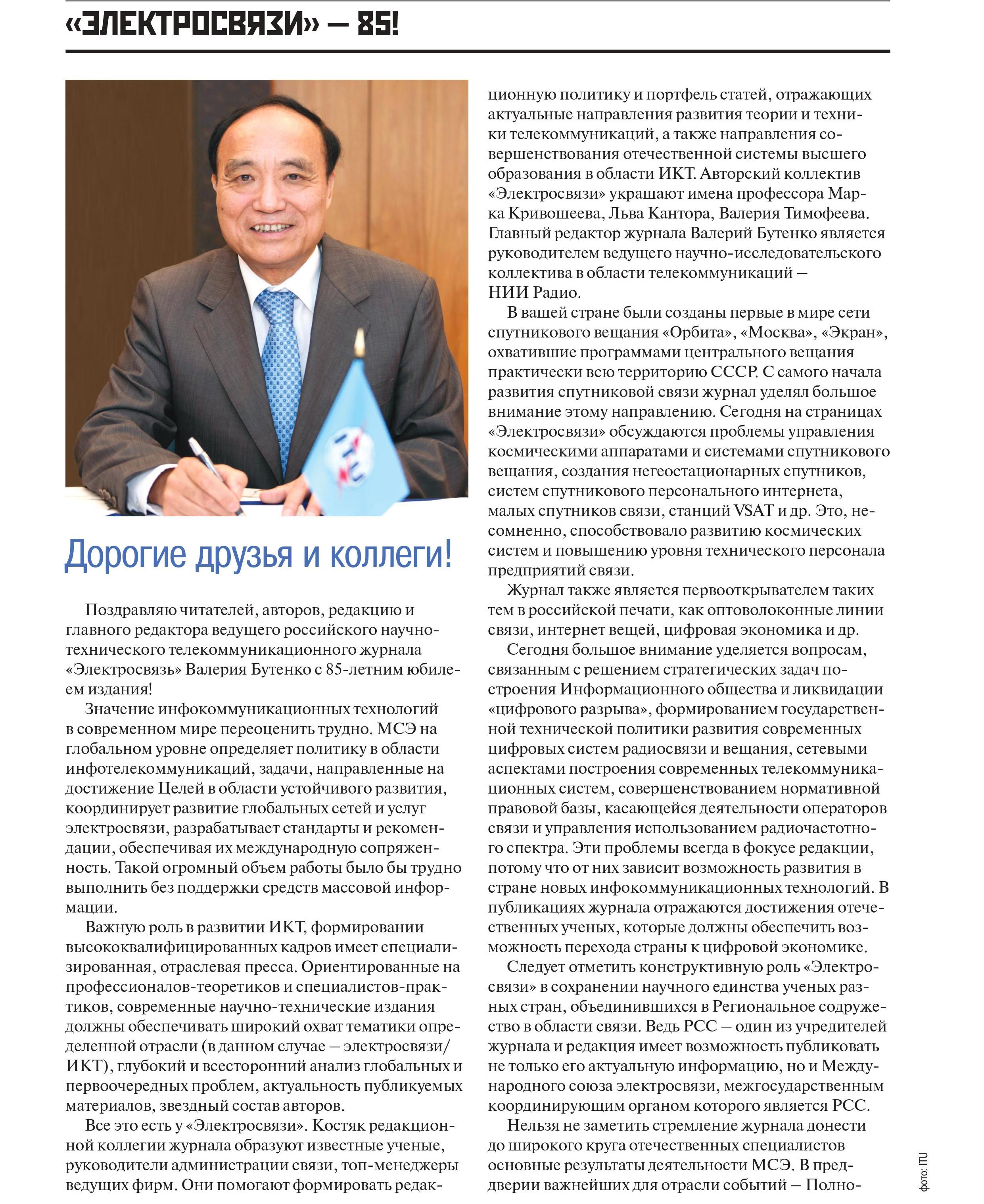 «ЭЛЕКТРОСВЯЗИ» — 85!

Дорогие друзья и коллеги!

Поздравляю читателей, авторов, редакцию и главного редактора ведущего российского научно-технического телекоммуникационного журнала «Электросвязь» Валерия Бутенко с 85-летним юбилеем издания!

Значение инфокоммуникационных технологий в современном мире переоценить трудно. МСЭ на глобальном уровне определяет политику в области инфотелекоммуникаций, задачи, направленные на достижение Целей в области устойчивого развития, координирует развитие глобальных сетей и услуг электросвязи, разрабатывает стандарты и рекомендации, обеспечивая их международную сопряженность. Такой огромный объем работы было бы трудно выполнить без поддержки средств массовой информации.

Важную роль в развитии ИКТ, формировании высококвалифицированных кадров имеет специализированная, отраслевая пресса. Ориентированные на профессионалов-теоретиков и специалистов-практиков, современные научно-технические издания должны обеспечивать широкий охват тематики определенной отрасли (в данном случае — электросвязи/ИКТ), глубокий и всесторонний анализ глобальных и первоочередных проблем, актуальность публикуемых материалов, звездный состав авторов.

Все это есть у «Электросвязи». Костяк редакционной коллегии журнала образуют известные ученые, руководители администрации связи, топ-менеджеры ведущих фирм. Они помогают формировать редакционную политику и портфель статей, отражающих актуальные направления развития теории и техники телекоммуникаций, а также направления совершенствования отечественной системы высшего образования в области ИКТ. Авторский коллектив «Электросвязи» украшают имена профессора Марка Кривошеева, Льва Кантора, Валерия Тимофеева. Главный редактор журнала Валерий Бутенко является руководителем ведущего научно-исследовательского коллектива в области телекоммуникаций — НИИ Радио.

В вашей стране были созданы первые в мире сети спутникового вещания «Орбита», «Москва», «Экран», охватившие программами центрального вещания практически всю территорию СССР. С самого начала развития спутниковой связи журнал уделял большое внимание этому направлению. Сегодня на страницах «Электросвязи» обсуждаются проблемы управления космическими аппаратами и системами спутникового вещания, создания негеостационарных спутников, систем спутникового персонального интернета, малых спутников связи, станций VSAT и др. Это, несомненно, способствовало развитию космических систем и повышению уровня технического персонала предприятий связи.

Журнал также является первооткрывателем таких тем в российской печати, как оптоволоконные линии связи, интернет вещей, цифровая экономика и др.

Сегодня большое внимание уделяется вопросам, связанным с решением стратегических задач построения Информационного общества и ликвидации «цифрового разрыва», формированием государственной технической политики развития современных цифровых систем радиосвязи и вещания, сетевыми аспектами построения современных телекоммуникационных систем, совершенствованием нормативной правовой базы, касающейся деятельности операторов связи и управления использованием радиочастотного спектра. Эти проблемы всегда в фокусе редакции, потому что от них зависит возможность развития в стране новых инфокоммуникационных технологий. В публикациях журнала отражаются достижения отечественных ученых, которые должны обеспечить возможность перехода страны к цифровой экономике.

Следует отметить конструктивную роль «Электросвязи» в сохранении научного единства ученых разных стран, объединившихся в Региональное содружество в области связи. Ведь РСС — один из учредителей журнала и редакция имеет возможность публиковать не только его актуальную информацию, но и Международного союза электросвязи, межгосударственным координирующим органом которого является РСС.

Нельзя не заметить стремление журнала донести до широкого круга отечественных специалистов основные результаты деятельности МСЭ. В преддверии важнейших для отрасли событий — Полно-

фото: ITU